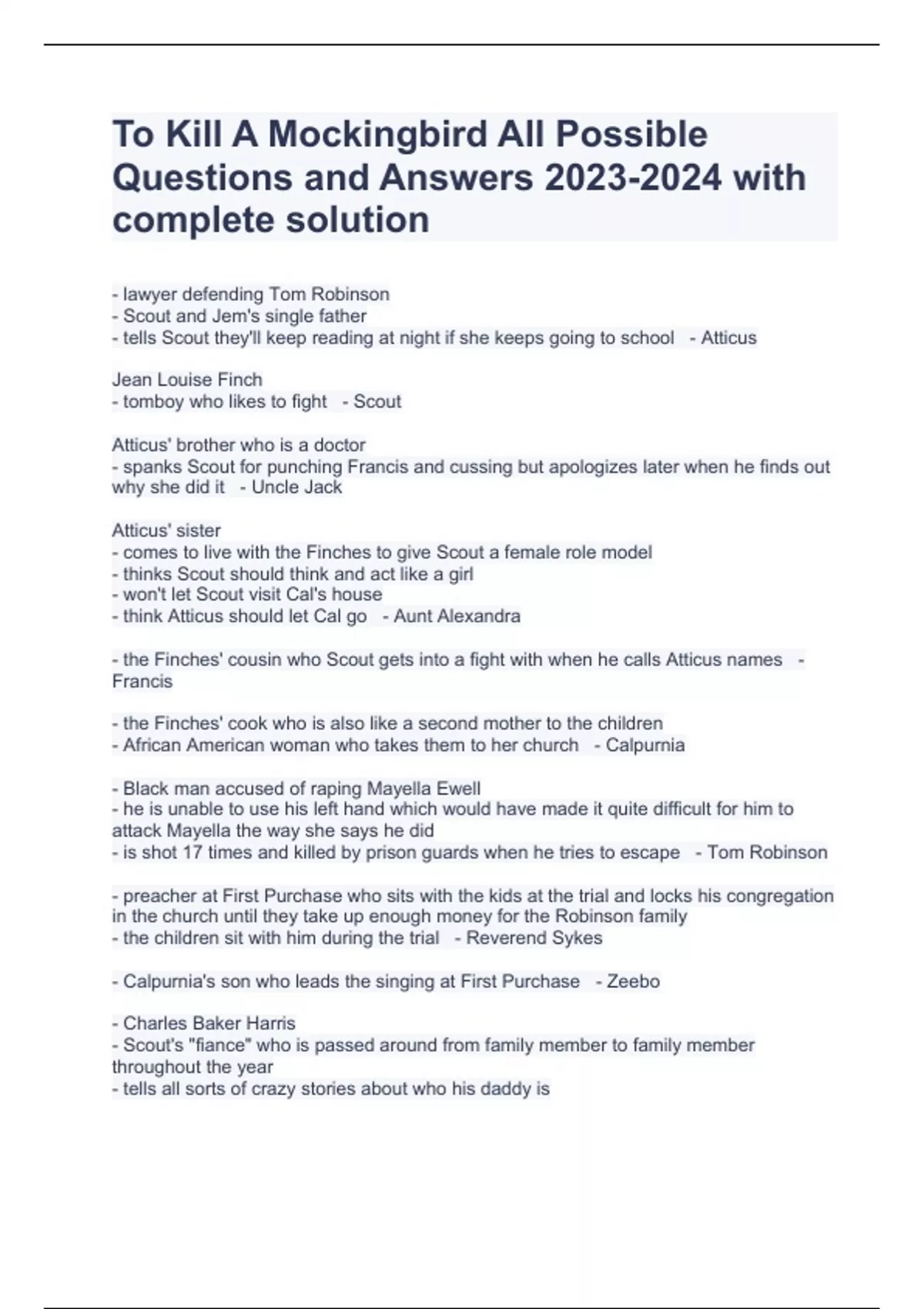 To Kill A Mockingbird All Possible Questions and Answers 2023-2024 with complete solution

- lawyer defending Tom Robinson
- Scout and Jem's single father
- tells Scout they'll keep reading at night if she keeps going to school - Atticus

Jean Louise Finch
- tomboy who likes to fight - Scout

Atticus' brother who is a doctor
- spanks Scout for punching Francis and cussing but apologizes later when he finds out why she did it - Uncle Jack

Atticus' sister
- comes to live with the Finches to give Scout a female role model
- thinks Scout should think and act like a girl
- won't let Scout visit Cal's house
- think Atticus should let Cal go - Aunt Alexandra

- the Finches' cousin who Scout gets into a fight with when he calls Atticus names - Francis

- the Finches' cook who is also like a second mother to the children
- African American woman who takes them to her church - Calpurnia

- Black man accused of raping Mayella Ewell
- he is unable to use his left hand which would have made it quite difficult for him to attack Mayella the way she says he did
- is shot 17 times and killed by prison guards when he tries to escape - Tom Robinson

- preacher at First Purchase who sits with the kids at the trial and locks his congregation in the church until they take up enough money for the Robinson family
- the children sit with him during the trial - Reverend Sykes

- Calpurnia's son who leads the singing at First Purchase - Zeebo

- Charles Baker Harris
- Scout's "fiance" who is passed around from family member to family member throughout the year
- tells all sorts of crazy stories about who his daddy is